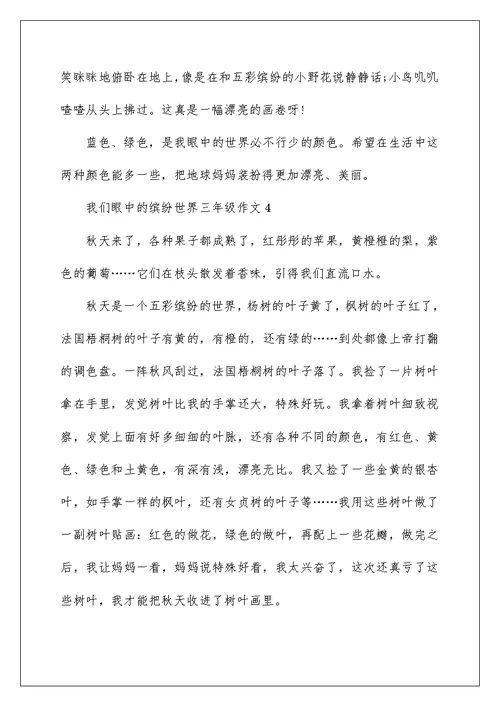 笑眯眯地俯卧在地上，像是在和五彩缤纷的小野花说静静话；小鸟叽叽喳喳从头上拂过。这真是一幅漂亮的画卷呀！

蓝色、绿色，是我眼中的世界必不行少的颜色。希望在生活中这两种颜色能多一些，把地球妈妈装扮得更加漂亮、美丽。

我们眼中的缤纷世界三年级作文 4

秋天来了，各种果子都成熟了，红彤彤的苹果，黄橙橙的梨，紫色的葡萄……它们在枝头散发着香味，引得我们直流口水。

秋天是一个五彩缤纷的世界，杨树的叶子黄了，枫树的叶子红了，法国梧桐树的叶子有黄的，有橙的，还有绿的……到处都像上帝打翻的调色盘。一阵秋风刮过，法国梧桐树的叶子落了。我捡了一片树叶拿在手里，发觉树叶比我的手掌还大，特殊好玩。我拿着树叶细致视察，发觉上面有好多细细的叶脉，还有各种不同的颜色，有红色、黄色、绿色和土黄色，有深有浅，漂亮无比。我又捡了一些金黄的银杏叶，如手掌一样的枫叶，还有女贞树的叶子等……我用这些树叶做了一副树叶贴画：红色的做花，绿色的做叶，再配上一些花瓣，做完之后，我让妈妈一看，妈妈说特殊好看，我太兴奋了，这次还真亏了这些树叶，我才能把秋天收进了树叶画里。